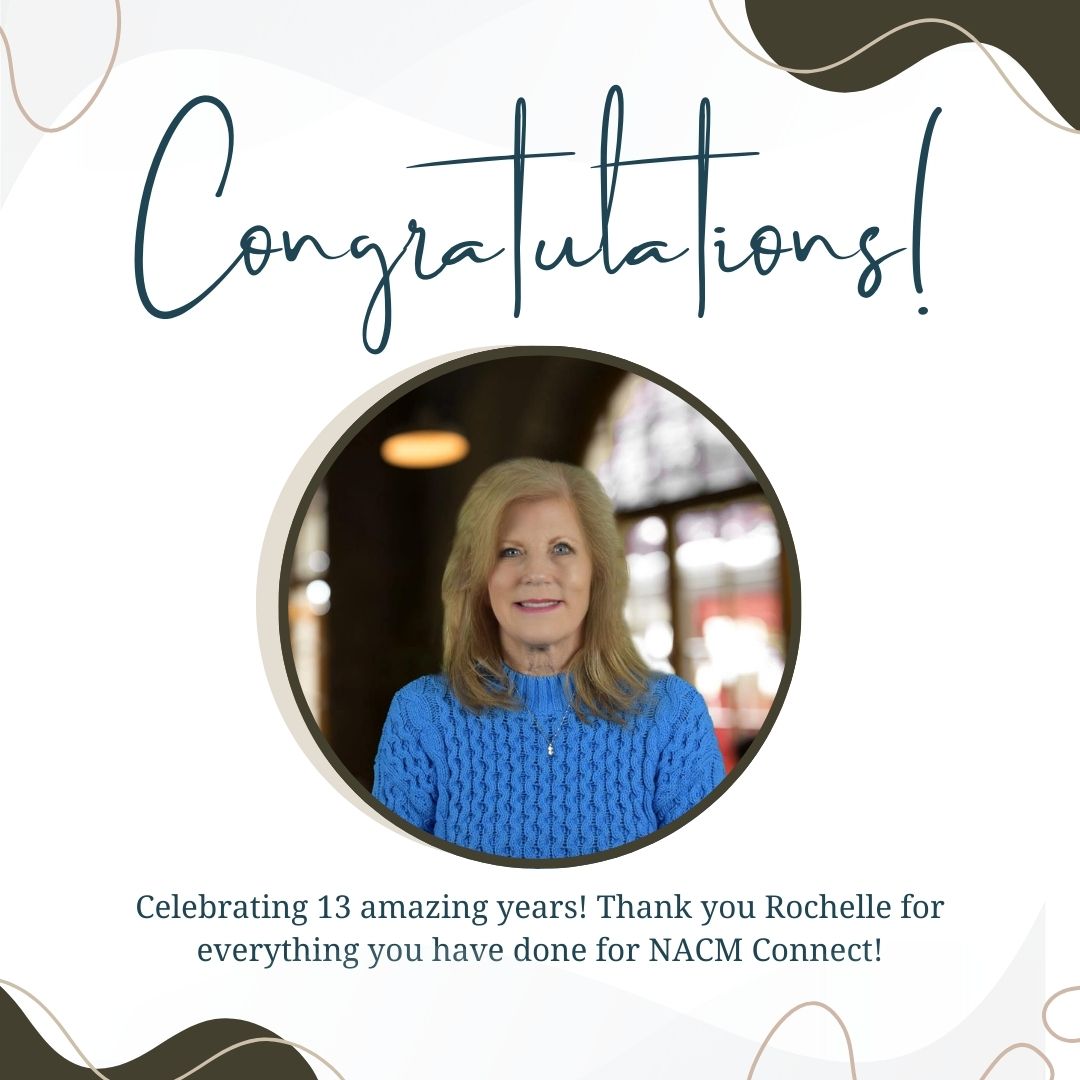 Congratulations!

Celebrating 13 amazing years! Thank you Rochelle for everything you have done for NACM Connect!